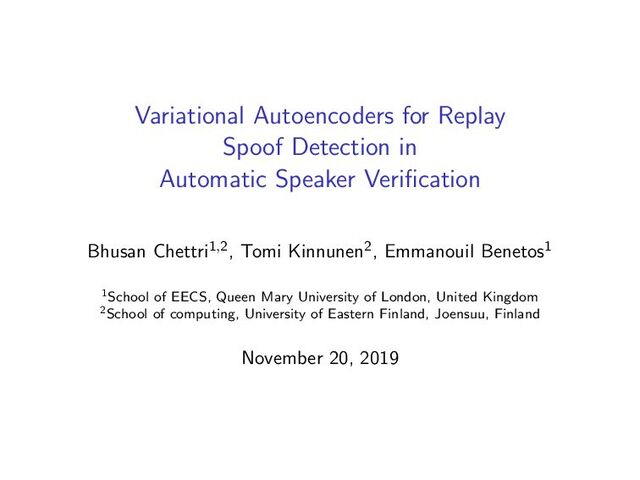 Variational Autoencoders for Replay
Spoof Detection in
Automatic Speaker Verification

Bhusan Chettri$^{1,2}$, Tomi Kinnunen$^{2}$, Emmanouil Benetos$^{1}$

$^{1}$School of EECS, Queen Mary University of London, United Kingdom
$^{2}$School of computing, University of Eastern Finland, Joensuu, Finland

November 20, 2019